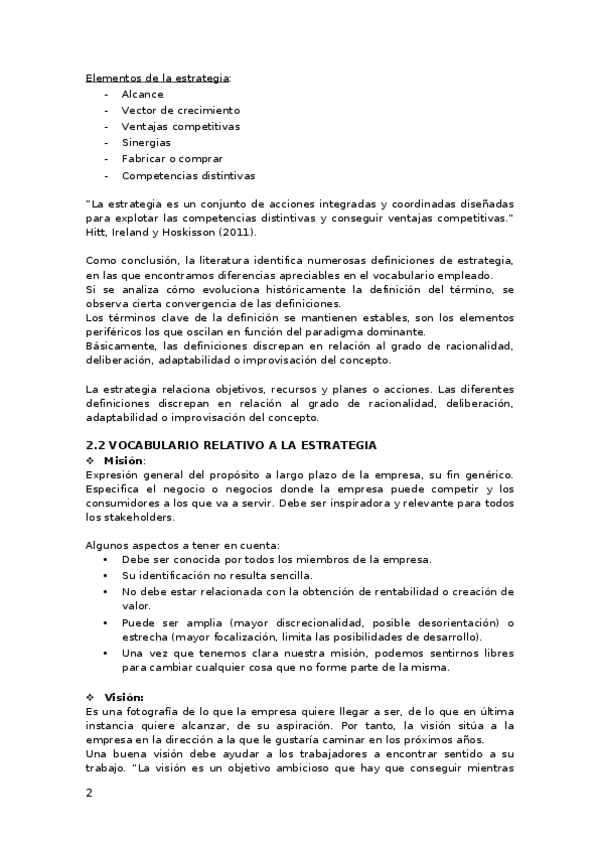 Elementos de la estrategia:
- Alcance
- Vector de crecimiento
- Ventajas competitivas
- Sinergias
- Fabricar o comprar
- Competencias distintivas

"La estrategia es un conjunto de acciones integradas y coordinadas diseñadas para explotar las competencias distintivas y conseguir ventajas competitivas." Hitt, Ireland y Hoskisson (2011).

Como conclusión, la literatura identifica numerosas definiciones de estrategia, en las que encontramos diferencias apreciables en el vocabulario empleado.
Si se analiza cómo evoluciona históricamente la definición del término, se observa cierta convergencia de las definiciones.
Los términos clave de la definición se mantienen estables, son los elementos periféricos los que oscilan en función del paradigma dominante.
Básicamente, las definiciones discrepan en relación al grado de racionalidad, deliberación, adaptabilidad o improvisación del concepto.

La estrategia relaciona objetivos, recursos y planes o acciones. Las diferentes definiciones discrepan en relación al grado de racionalidad, deliberación, adaptabilidad o improvisación del concepto.

2.2 VOCABULARIO RELATIVO A LA ESTRATEGIA
❖ Misión:
Expresión general del propósito a largo plazo de la empresa, su fin genérico. Especifica el negocio o negocios donde la empresa puede competir y los consumidores a los que va a servir. Debe ser inspiradora y relevante para todos los stakeholders.

Algunos aspectos a tener en cuenta:
• Debe ser conocida por todos los miembros de la empresa.
• Su identificación no resulta sencilla.
• No debe estar relacionada con la obtención de rentabilidad o creación de valor.
• Puede ser amplia (mayor discrecionalidad, posible desorientación) o estrecha (mayor focalización, limita las posibilidades de desarrollo).
• Una vez que tenemos clara nuestra misión, podemos sentirnos libres para cambiar cualquier cosa que no forme parte de la misma.

❖ Visión:
Es una fotografía de lo que la empresa quiere llegar a ser, de lo que en última instancia quiere alcanzar, de su aspiración. Por tanto, la visión sitúa a la empresa en la dirección a la que le gustaría caminar en los próximos años.
Una buena visión debe ayudar a los trabajadores a encontrar sentido a su trabajo. "La visión es un objetivo ambicioso que hay que conseguir mientras

2